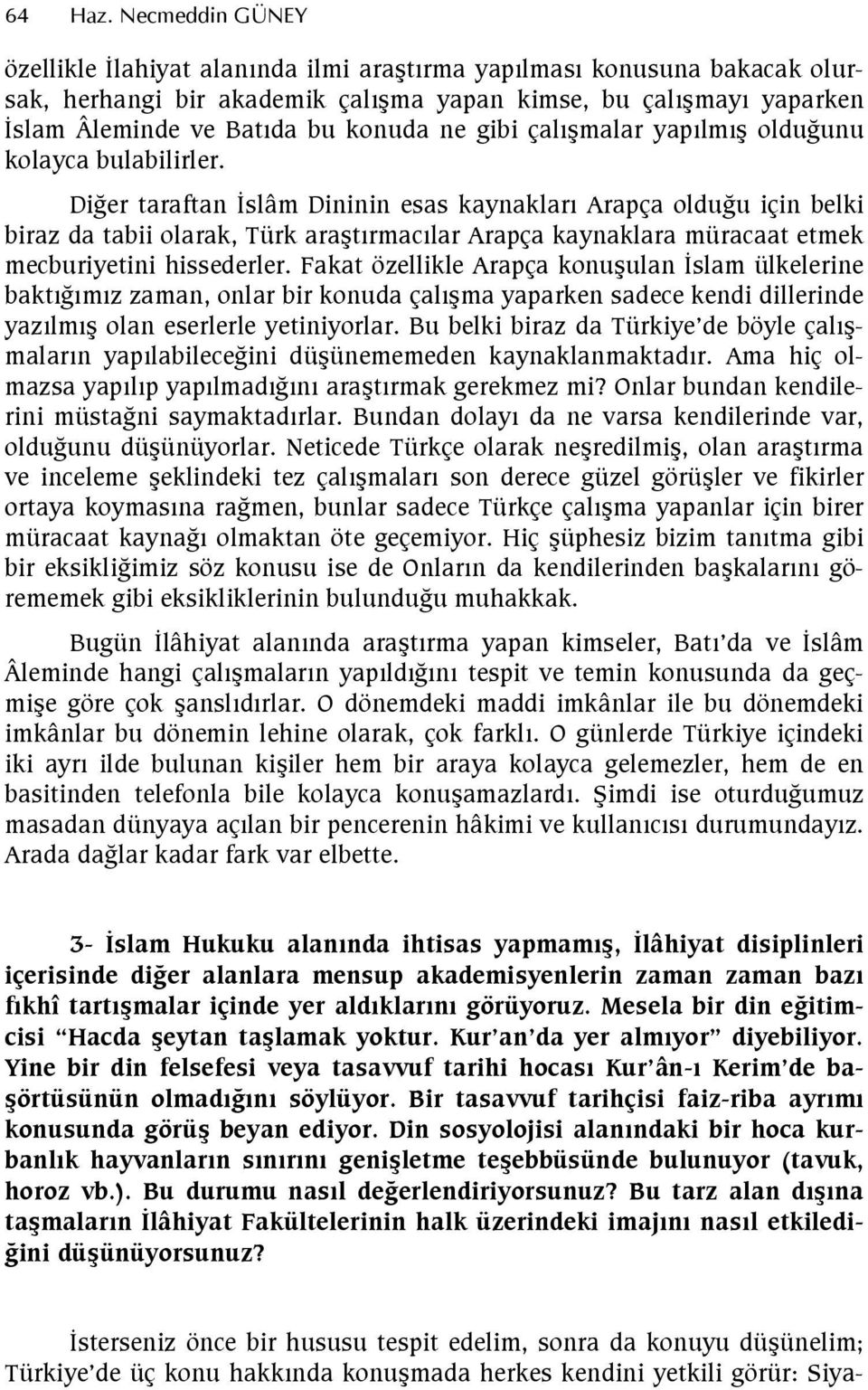 64 Haz. Necmeddin GÜNEY

özellikle İlahiyat alanında ilmi araştırma yapılması konusuna bakacak olursak, herhangi bir akademik çalışma yapan kimse, bu çalışmayı yaparken İslam Âleminde ve Batıda bu konuda ne gibi çalışmalar yapılmış olduğunu kolayca bulabilirler.

Diğer taraftan İslâm Dininin esas kaynakları Arapça olduğu için belki biraz da tabii olarak, Türk araştırmacılar Arapça kaynaklara müracaat etmek mecburiyetini hissederler. Fakat özellikle Arapça konuşulan İslam ülkelerine baktığımız zaman, onlar bir konuda çalışma yaparken sadece kendi dillerinde yazılmış olan eserlerle yetiniyorlar. Bu belki biraz da Türkiye'de böyle çalışmaların yapılabileceğini düşünememeden kaynaklanmaktadır. Ama hiç olmazsa yapılıp yapılmadığını araştırmak gerekmez mi? Onlar bundan kendilerini müstağni saymaktadırlar. Bundan dolayı da ne varsa kendilerinde var, olduğunu düşünüyorlar. Neticede Türkçe olarak neşredilmiş, olan araştırma ve inceleme şeklindeki tez çalışmaları son derece güzel görüşler ve fikirler ortaya koymasına rağmen, bunlar sadece Türkçe çalışma yapanlar için birer müracaat kaynağı olmaktan öte geçemiyor. Hiç şüphesiz bizim tanıtma gibi bir eksikliğimiz söz konusu ise de Onların da kendilerinden başkalarını görememek gibi eksikliklerinin bulunduğu muhakkak.

Bugün İlâhiyat alanında araştırma yapan kimseler, Batı'da ve İslâm Âleminde hangi çalışmaların yapıldığını tespit ve temin konusunda da geçmişe göre çok şanslıdırlar. O dönemdeki maddi imkânlar ile bu dönemdeki imkânlar bu dönemin lehine olarak, çok farklı. O günlerde Türkiye içindeki iki ayrı ilde bulunan kişiler hem bir araya kolayca gelemezler, hem de en basitinden telefonla bile kolayca konuşamazlardı. Şimdi ise oturduğumuz masadan dünyaya açılan bir pencerenin hâkimi ve kullanıcısı durumundayız. Arada dağlar kadar fark var elbette.

3- İslam Hukuku alanında ihtisas yapmamış, İlâhiyat disiplinleri içerisinde diğer alanlara mensup akademisyenlerin zaman zaman bazı fıkhî tartışmalar içinde yer aldıklarını görüyoruz. Mesela bir din eğitimcisi "Hacda şeytan taşlamak yoktur. Kur'an'da yer almıyor" diyebiliyor. Yine bir din felsefesi veya tasavvuf tarihi hocası Kur'ân-ı Kerim'de başörtüsünün olmadığını söylüyor. Bir tasavvuf tarihçisi faiz-riba ayrımı konusunda görüş beyan ediyor. Din sosyolojisi alanındaki bir hoca kurbanlık hayvanların sınırını genişletme teşebbüsünde bulunuyor (tavuk, horoz vb.). Bu durumu nasıl değerlendiriyorsunuz? Bu tarz alan dışına taşmaların İlâhiyat Fakültelerinin halk üzerindeki imajını nasıl etkilediğini düşünüyorsunuz?

İsterseniz önce bir hususu tespit edelim, sonra da konuyu düşünelim; Türkiye'de üç konu hakkında konuşmada herkes kendini yetkili görür: Siya-